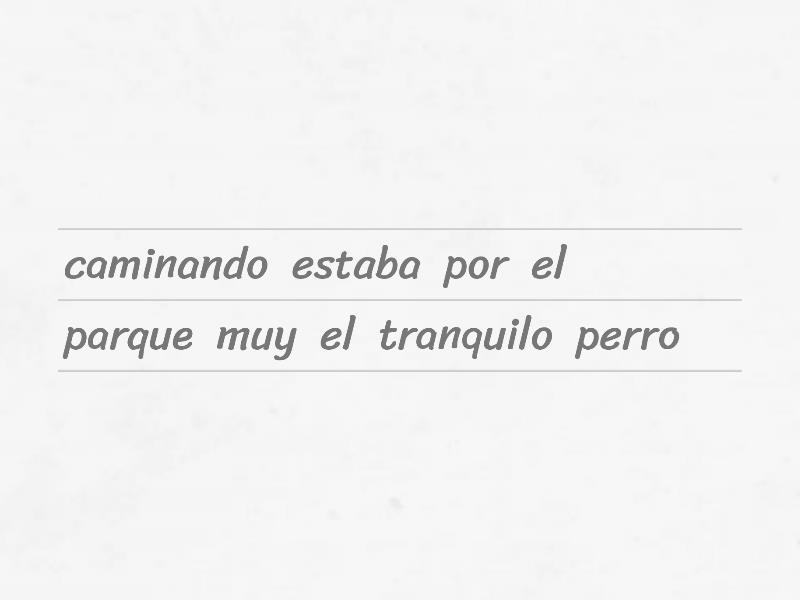 caminando estaba por el
parque muy el tranquilo perro